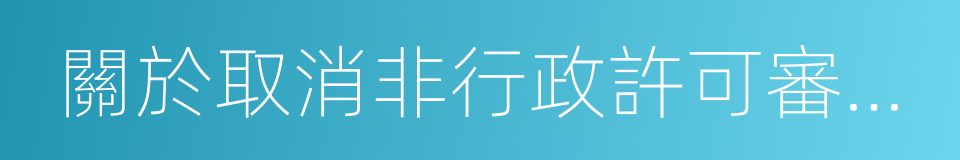 關於取消非行政許可審...